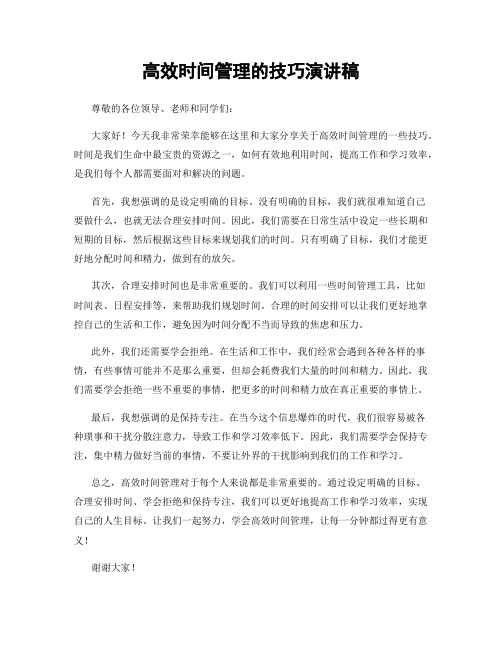 高效时间管理的技巧演讲稿

尊敬的各位领导、老师和同学们：

大家好！今天我非常荣幸能够在这里和大家分享关于高效时间管理的一些技巧。时间是我们生命中最宝贵的资源之一，如何有效地利用时间，提高工作和学习效率，是我们每个人都需要面对和解决的问题。

首先，我想强调的是设定明确的目标。没有明确的目标，我们就很难知道自己要做什么，也就无法合理安排时间。因此，我们需要在日常生活中设定一些长期和短期的目标，然后根据这些目标来规划我们的时间。只有明确了目标，我们才能更好地分配时间和精力，做到有的放矢。

其次，合理安排时间也是非常重要的。我们可以利用一些时间管理工具，比如时间表、日程安排等，来帮助我们规划时间。合理的时间安排可以让我们更好地掌控自己的生活和工作，避免因为时间分配不当而导致的焦虑和压力。

此外，我们还需要学会拒绝。在生活和工作中，我们经常会遇到各种各样的事情，有些事情可能并不是那么重要，但却会耗费我们大量的时间和精力。因此，我们需要学会拒绝一些不重要的事情，把更多的时间和精力放在真正重要的事情上。

最后，我想强调的是保持专注。在当今这个信息爆炸的时代，我们很容易被各种琐事和干扰分散注意力，导致工作和学习效率低下。因此，我们需要学会保持专注，集中精力做好当前的事情，不要让外界的干扰影响到我们的工作和学习。

总之，高效时间管理对于每个人来说都是非常重要的。通过设定明确的目标、合理安排时间、学会拒绝和保持专注，我们可以更好地提高工作和学习效率，实现自己的人生目标。让我们一起努力，学会高效时间管理，让每一分钟都过得更有意义！

谢谢大家！